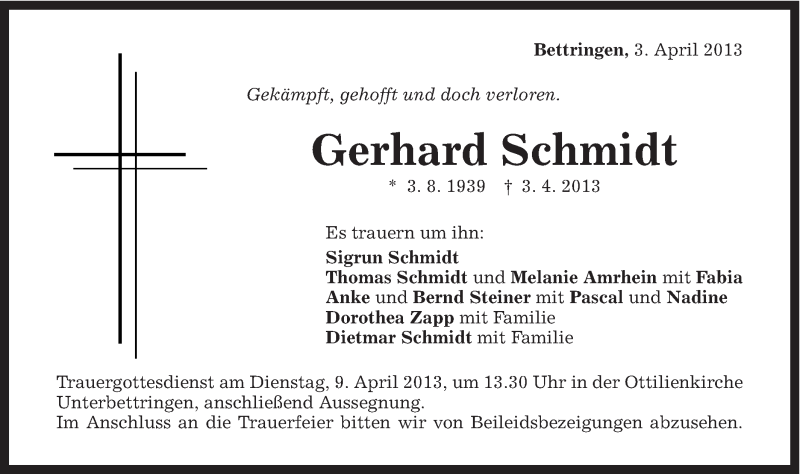 Bettringen, 3. April 2013

Gekämpft, gehofft und doch verloren.

Gerhard Schmidt

* 3. 8. 1939 † 3. 4. 2013

Es trauern um ihn:

Sigrun Schmidt
Thomas Schmidt und Melanie Amrhein mit Fabia
Anke und Bernd Steiner mit Pascal und Nadine
Dorothea Zapp mit Familie
Dietmar Schmidt mit Familie

Trauergottesdienst am Dienstag, 9. April 2013, um 13.30 Uhr in der Ottilienkirche Unterbettringen, anschließend Aussegnung.
Im Anschluss an die Trauerfeier bitten wir von Beileidsbezeigungen abzusehen.